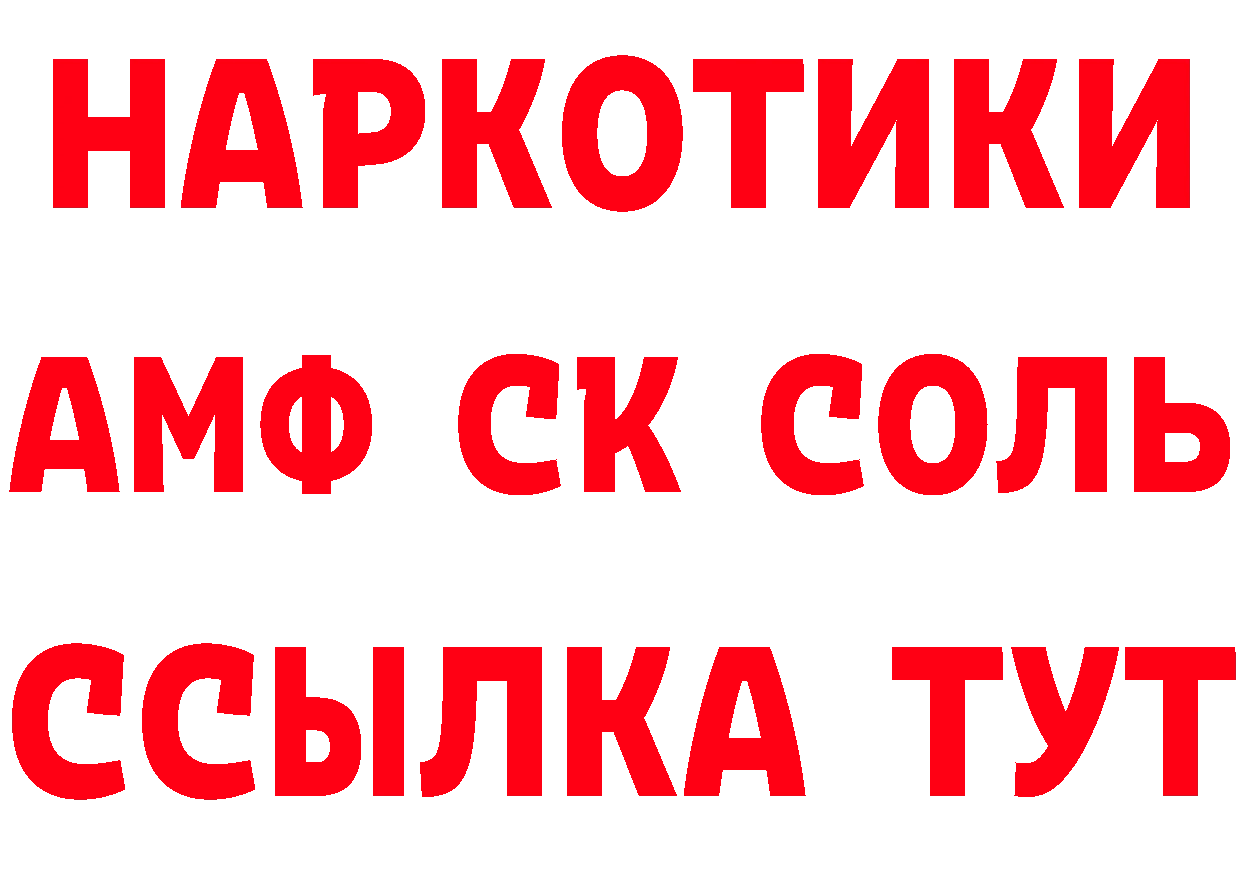 НАРКОТИКИ

АМФ СК СОЛЬ

ССЫЛКА ТУТ